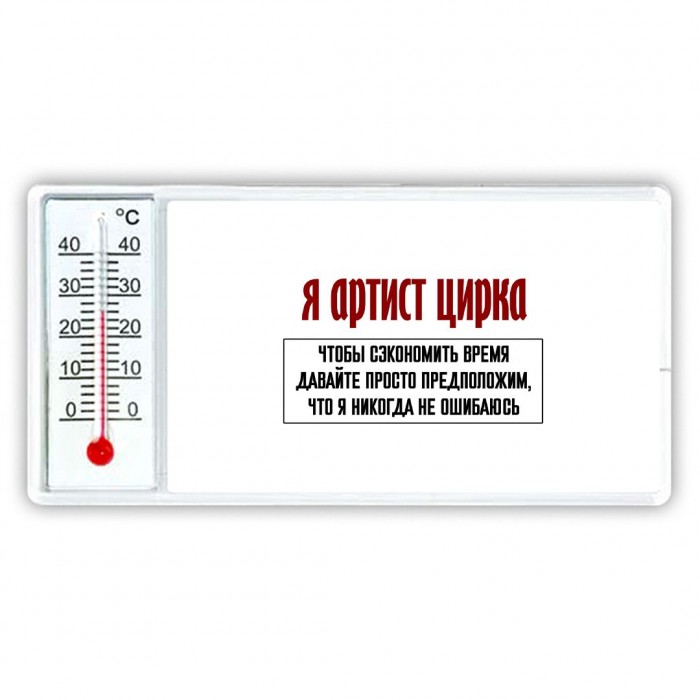 °C
40 40
30 30
20 20
10 10
0 0

Я АРТИСТ ЦИРКА

ЧТОБЫ СЭКОНОМИТЬ ВРЕМЯ
ДАВАЙТЕ ПРОСТО ПРЕДПОЛОЖИМ,
ЧТО Я НИКОГДА НЕ ОШИБАЮСЬ